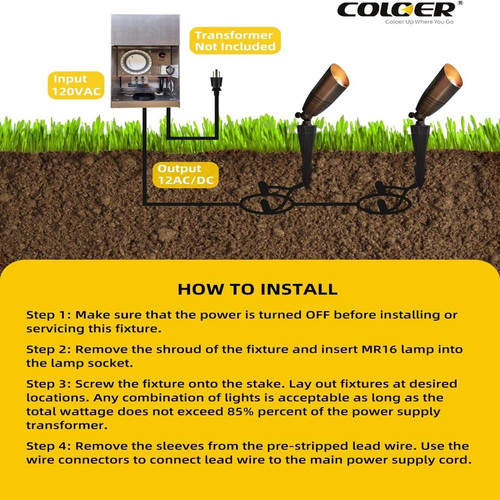 COLOER®
Coloer Up Where You Go

Transformer Not Included

Input 120VAC

Output 12AC/DC

HOW TO INSTALL

Step 1: Make sure that the power is turned OFF before installing or servicing this fixture.

Step 2: Remove the shroud of the fixture and insert MR16 lamp into the lamp socket.

Step 3: Screw the fixture onto the stake. Lay out fixtures at desired locations. Any combination of lights is acceptable as long as the total wattage does not exceed 85% percent of the power supply transformer.

Step 4: Remove the sleeves from the pre-stripped lead wire. Use the wire connectors to connect lead wire to the main power supply cord.